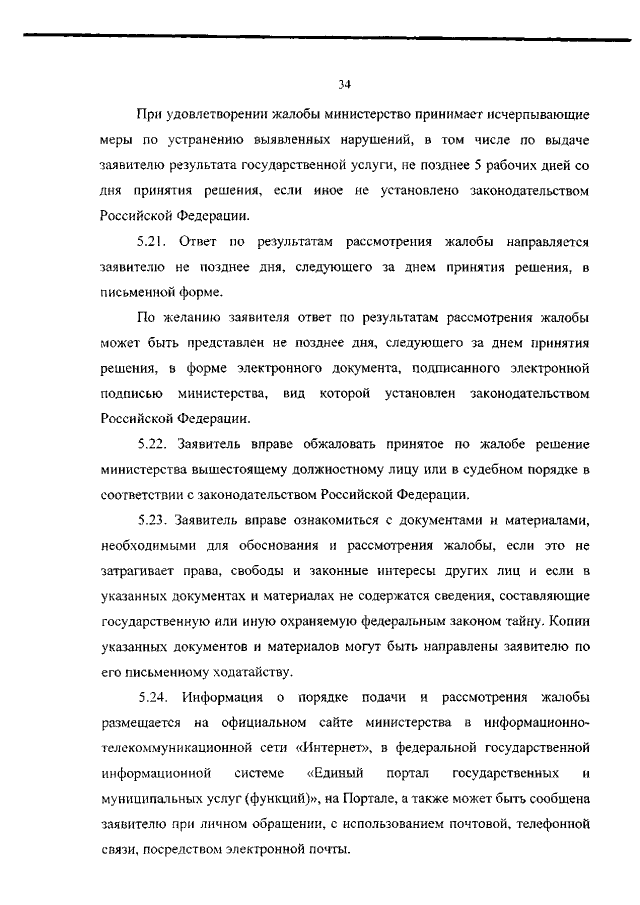 34

При удовлетворении жалобы министерство принимает исчерпывающие меры по устранению выявленных нарушений, в том числе по выдаче заявителю результата государственной услуги, не позднее 5 рабочих дней со дня принятия решения, если иное не установлено законодательством Российской Федерации.

5.21. Ответ по результатам рассмотрения жалобы направляется заявителю не позднее дня, следующего за днем принятия решения, в письменной форме.

По желанию заявителя ответ по результатам рассмотрения жалобы может быть представлен не позднее дня, следующего за днем принятия решения, в форме электронного документа, подписанного электронной подписью министерства, вид которой установлен законодательством Российской Федерации.

5.22. Заявитель вправе обжаловать принятое по жалобе решение министерства вышестоящему должностному лицу или в судебном порядке в соответствии с законодательством Российской Федерации.

5.23. Заявитель вправе ознакомиться с документами и материалами, необходимыми для обоснования и рассмотрения жалобы, если это не затрагивает права, свободы и законные интересы других лиц и если в указанных документах и материалах не содержатся сведения, составляющие государственную или иную охраняемую федеральным законом тайну. Копии указанных документов и материалов могут быть направлены заявителю по его письменному ходатайству.

5.24. Информация о порядке подачи и рассмотрения жалобы размещается на официальном сайте министерства в информационно-телекоммуникационной сети «Интернет», в федеральной государственной информационной системе «Единый портал государственных и муниципальных услуг (функций)», на Портале, а также может быть сообщена заявителю при личном обращении, с использованием почтовой, телефонной связи, посредством электронной почты.